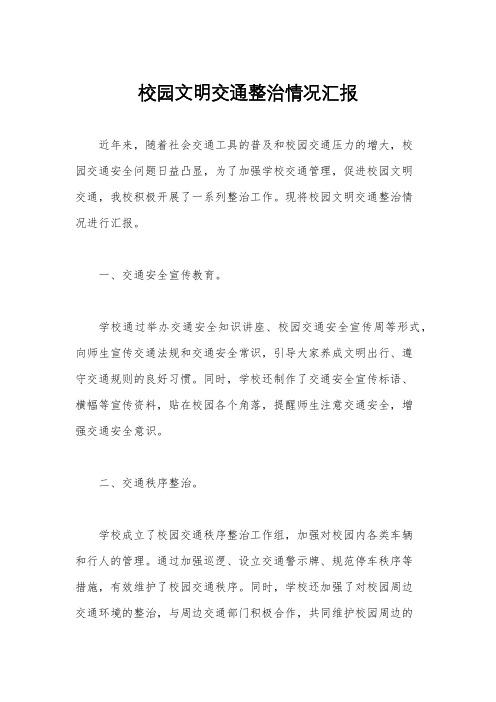 校园文明交通整治情况汇报

近年来，随着社会交通工具的普及和校园交通压力的增大，校园交通安全问题日益凸显，为了加强学校交通管理，促进校园文明交通，我校积极开展了一系列整治工作。现将校园文明交通整治情况进行汇报。

一、交通安全宣传教育。

学校通过举办交通安全知识讲座、校园交通安全宣传周等形式，向师生宣传交通法规和交通安全常识，引导大家养成文明出行、遵守交通规则的良好习惯。同时，学校还制作了交通安全宣传标语、横幅等宣传资料，贴在校园各个角落，提醒师生注意交通安全，增强交通安全意识。

二、交通秩序整治。

学校成立了校园交通秩序整治工作组，加强对校园内各类车辆和行人的管理。通过加强巡逻、设立交通警示牌、规范停车秩序等措施，有效维护了校园交通秩序。同时，学校还加强了对校园周边交通环境的整治，与周边交通部门积极合作，共同维护校园周边的